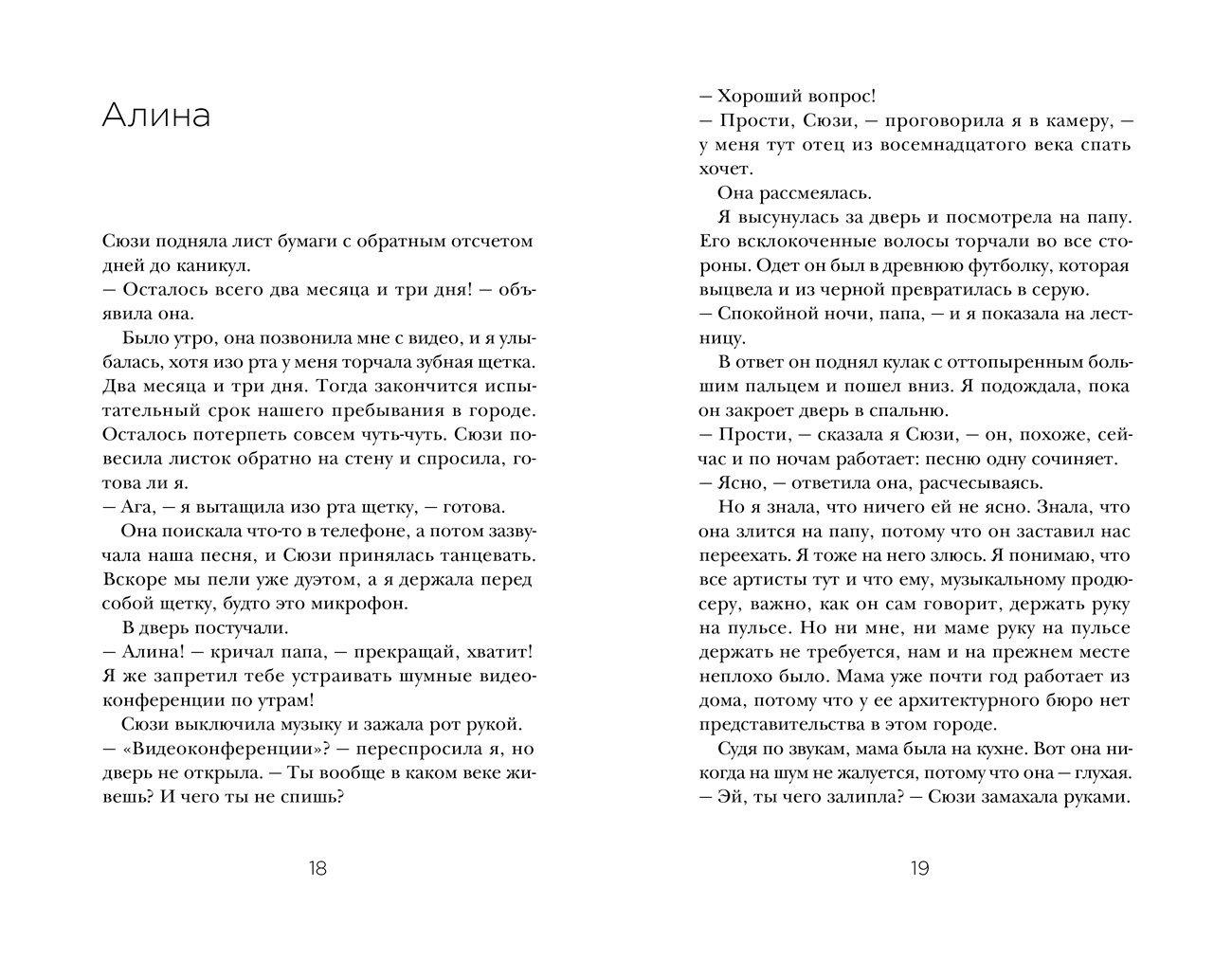 Алина

Сюзи подняла лист бумаги с обратным отсчетом дней до каникул.
— Осталось всего два месяца и три дня! — объявила она.
Было утро, она позвонила мне с видео, и я улыбалась, хотя изо рта у меня торчала зубная щетка. Два месяца и три дня. Тогда закончится испытательный срок нашего пребывания в городе. Осталось потерпеть совсем чуть-чуть. Сюзи повесила листок обратно на стену и спросила, готова ли я.
— Ага, — я вытащила изо рта щетку, — готова.
Она поискала что-то в телефоне, а потом зазвучала наша песня, и Сюзи принялась танцевать. Вскоре мы пели уже дуэтом, а я держала перед собой щетку, будто это микрофон.
В дверь постучали.
— Алина! — кричал папа, — прекращай, хватит! Я же запретил тебе устраивать шумные видеоконференции по утрам!
Сюзи выключила музыку и зажала рот рукой.
— «Видеоконференции»? — переспросила я, но дверь не открыла. — Ты вообще в каком веке живешь? И чего ты не спишь?

18

— Хороший вопрос!
— Прости, Сюзи, — проговорила я в камеру, — у меня тут отец из восемнадцатого века спать хочет.
Она рассмеялась.
Я высунулась за дверь и посмотрела на папу. Его всклокоченные волосы торчали во все стороны. Одет он был в древнюю футболку, которая выцвела и из черной превратилась в серую.
— Спокойной ночи, папа, — и я показала на лестницу.
В ответ он поднял кулак с оттопыренным большим пальцем и пошел вниз. Я подождала, пока он закроет дверь в спальню.
— Прости, — сказала я Сюзи, — он, похоже, сейчас и по ночам работает: песню одну сочиняет.
— Ясно, — ответила она, расчесываясь.
Но я знала, что ничего ей не ясно. Знала, что она злится на папу, потому что он заставил нас переехать. Я тоже на него злюсь. Я понимаю, что все артисты тут и что ему, музыкальному продюсеру, важно, как он сам говорит, держать руку на пульсе. Но ни мне, ни маме руку на пульсе держать не требуется, нам и на прежнем месте неплохо было. Мама уже почти год работает из дома, потому что у ее архитектурного бюро нет представительства в этом городе.
Судя по звукам, мама была на кухне. Вот она никогда на шум не жалуется, потому что она — глухая.
— Эй, ты чего залипла? — Сюзи замахала руками.

19